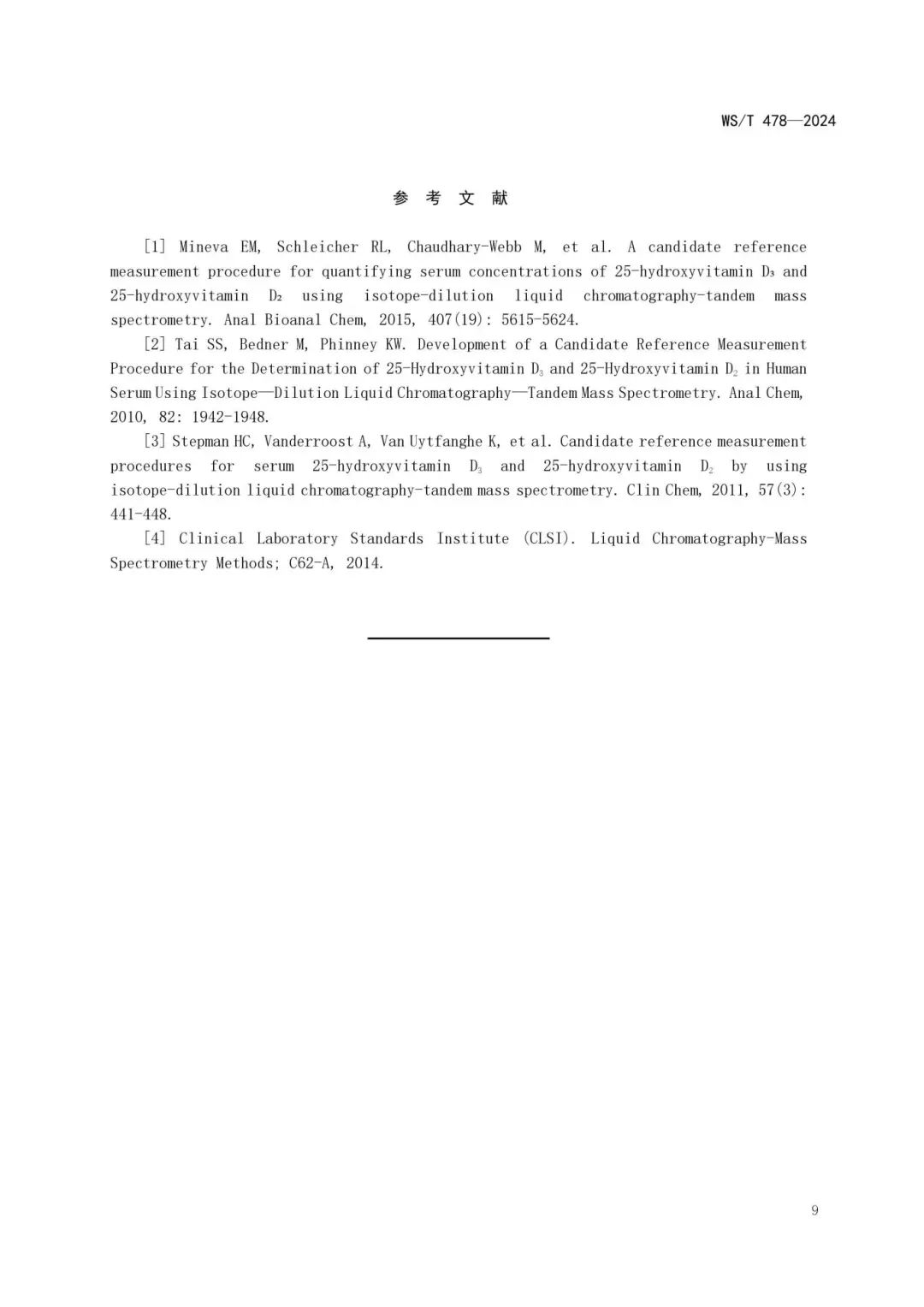 WS/T 478—2024

参 考 文 献

[1] Mineva EM, Schleicher RL, Chaudhary-Webb M, et al. A candidate reference measurement procedure for quantifying serum concentrations of 25-hydroxyvitamin $D_3$ and 25-hydroxyvitamin $D_2$ using isotope-dilution liquid chromatography-tandem mass spectrometry. Anal Bioanal Chem, 2015, 407(19): 5615-5624.

[2] Tai SS, Bedner M, Phinney KW. Development of a Candidate Reference Measurement Procedure for the Determination of 25-Hydroxyvitamin $D_3$ and 25-Hydroxyvitamin $D_2$ in Human Serum Using Isotope—Dilution Liquid Chromatography—Tandem Mass Spectrometry. Anal Chem, 2010, 82: 1942-1948.

[3] Stepman HC, Vanderroost A, Van Uytfanghe K, et al. Candidate reference measurement procedures for serum 25-hydroxyvitamin $D_3$ and 25-hydroxyvitamin $D_2$ by using isotope-dilution liquid chromatography-tandem mass spectrometry. Clin Chem, 2011, 57(3): 441-448.

[4] Clinical Laboratory Standards Institute (CLSI). Liquid Chromatography-Mass Spectrometry Methods; C62-A, 2014.

9